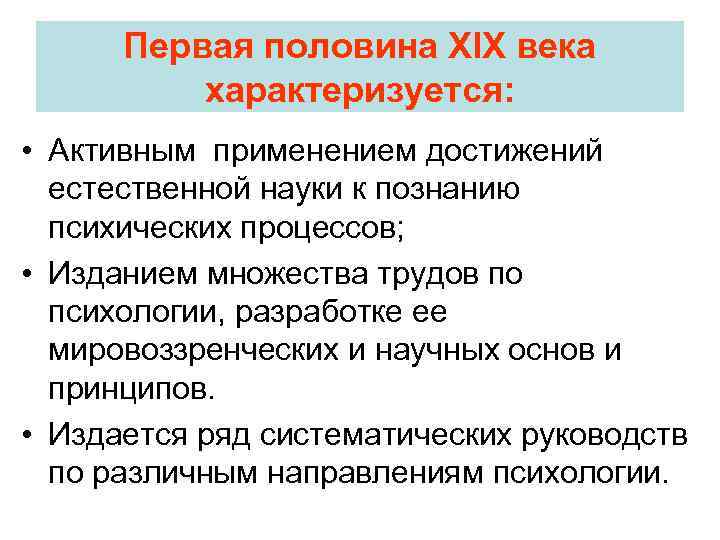 Первая половина XIX века характеризуется:

• Активным применением достижений естественной науки к познанию психических процессов;

• Изданием множества трудов по психологии, разработке ее мировоззренческих и научных основ и принципов.

• Издается ряд систематических руководств по различным направлениям психологии.